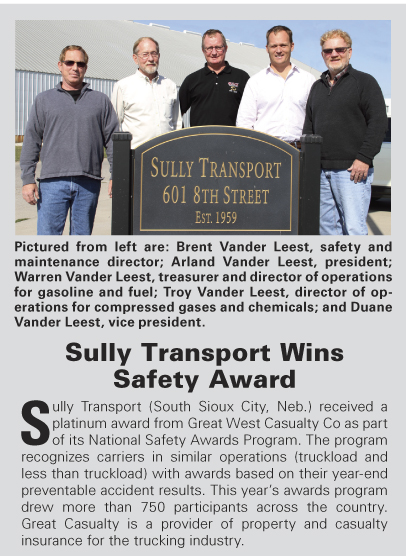 SULLY TRANSPORT
601 8TH STREET
EST. 1959

Pictured from left are: Brent Vander Leest, safety and maintenance director; Arland Vander Leest, president; Warren Vander Leest, treasurer and director of operations for gasoline and fuel; Troy Vander Leest, director of operations for compressed gases and chemicals; and Duane Vander Leest, vice president.

Sully Transport Wins Safety Award

Sully Transport (South Sioux City, Neb.) received a platinum award from Great West Casualty Co as part of its National Safety Awards Program. The program recognizes carriers in similar operations (truckload and less than truckload) with awards based on their year-end preventable accident results. This year's awards program drew more than 750 participants across the country. Great Casualty is a provider of property and casualty insurance for the trucking industry.